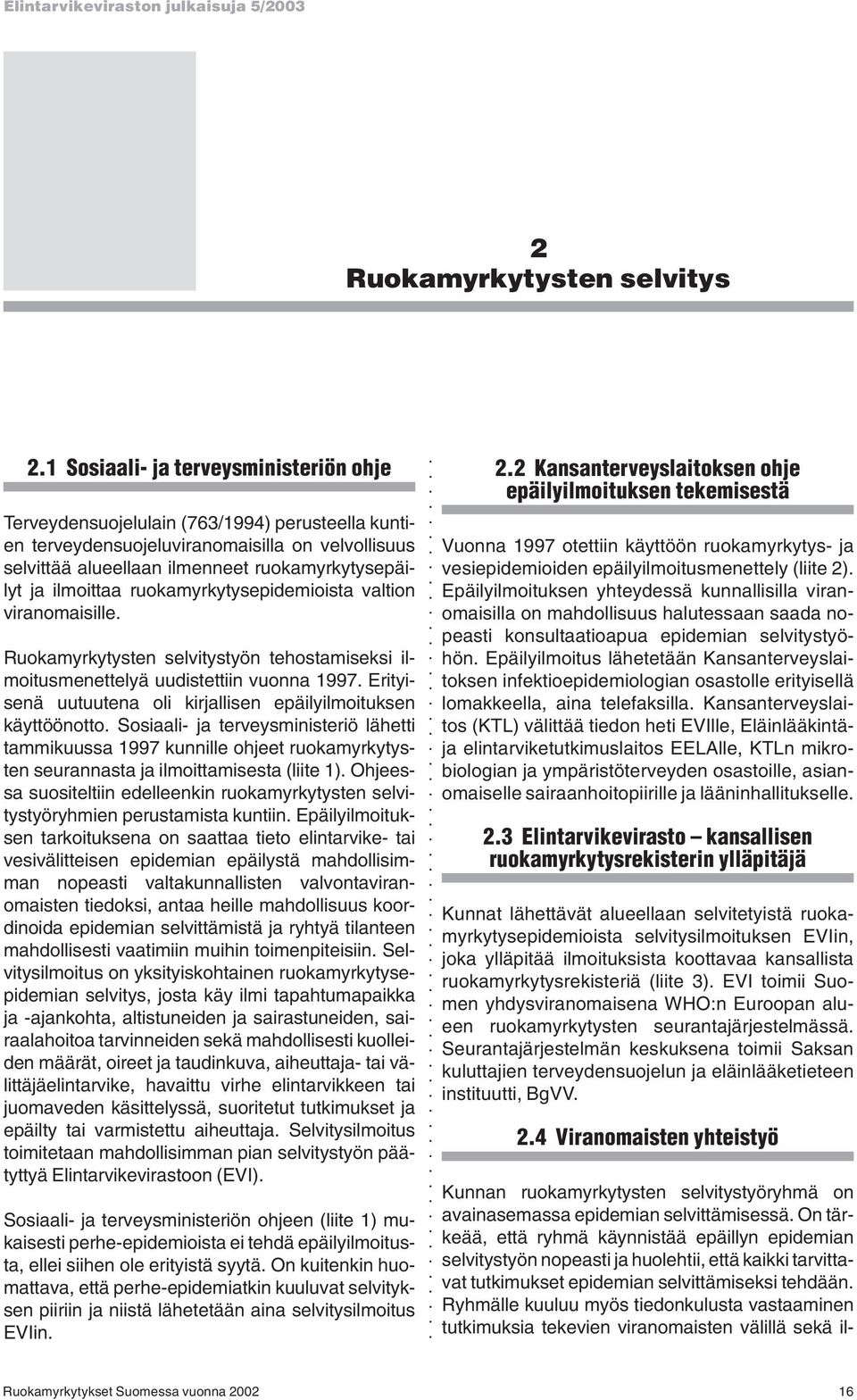 Elintarvikeviraston julkaisuja 5/2003

2
Ruokamyrkytysten selvitys

2.1 Sosiaali- ja terveysministeriön ohje

Terveydensuojelulain (763/1994) perusteella kuntien terveydensuojeluviranomaisilla on velvollisuus selvittää alueellaan ilmenneet ruokamyrkytysepäilyt ja ilmoittaa ruokamyrkytysepidemioista valtion viranomaisille.

Ruokamyrkytysten selvitystyön tehostamiseksi ilmoitusmenettelyä uudistettiin vuonna 1997. Erityisenä uutuutena oli kirjallisen epäilyilmoituksen käyttöönotto. Sosiaali- ja terveysministeriö lähetti tammikuussa 1997 kunnille ohjeet ruokamyrkytysten seurannasta ja ilmoittamisesta (liite 1). Ohjeessa suositeltiin edelleenkin ruokamyrkytysten selvitystyöryhmien perustamista kuntiin. Epäilyilmoituksen tarkoituksena on saattaa tieto elintarvike- tai vesivälitteisen epidemian epäilystä mahdollisimman nopeasti valtakunnallisten valvontaviranomaisten tiedoksi, antaa heille mahdollisuus koordinoida epidemian selvittämistä ja ryhtyä tilanteen mahdollisesti vaatimiin muihin toimenpiteisiin. Selvitysilmoitus on yksityiskohtainen ruokamyrkytysepidemian selvitys, josta käy ilmi tapahtumapaikka ja -ajankohta, altistuneiden ja sairastuneiden, sairaalahoitoa tarvinneiden sekä mahdollisesti kuolleiden määrät, oireet ja taudinkuva, aiheuttaja- tai välittäjäelintarvike, havaittu virhe elintarvikkeen tai juomaveden käsittelyssä, suoritetut tutkimukset ja epäilty tai varmistettu aiheuttaja. Selvitysilmoitus toimitetaan mahdollisimman pian selvitystyön päätyttyä Elintarvikevirastoon (EVI).

Sosiaali- ja terveysministeriön ohjeen (liite 1) mukaisesti perhe-epidemioista ei tehdä epäilyilmoitusta, ellei siihen ole erityistä syytä. On kuitenkin huomattava, että perhe-epidemiatkin kuuluvat selvityksen piiriin ja niistä lähetetään aina selvitysilmoitus EVIin.

2.2 Kansanterveyslaitoksen ohje epäilyilmoituksen tekemisestä

Vuonna 1997 otettiin käyttöön ruokamyrkytys- ja vesiepidemioiden epäilyilmoitusmenettely (liite 2). Epäilyilmoituksen yhteydessä kunnallisilla viranomaisilla on mahdollisuus halutessaan saada nopeasti konsultaatioapua epidemian selvitystyöhön. Epäilyilmoitus lähetetään Kansanterveyslaitoksen infektioepidemiologian osastolle erityisellä lomakkeella, aina telefaksilla. Kansanterveyslaitos (KTL) välittää tiedon heti EVIlle, Eläinlääkintä- ja elintarviketutkimuslaitos EELAlle, KTLn mikrobiologian ja ympäristöterveyden osastoille, asianomaiselle sairaanhoitopiirille ja lääninhallitukselle.

2.3 Elintarvikevirasto – kansallisen ruokamyrkytysrekisterin ylläpitäjä

Kunnat lähettävät alueellaan selvitetyistä ruokamyrkytysepidemioista selvitysilmoituksen EVIin, joka ylläpitää ilmoituksista koottavaa kansallista ruokamyrkytysrekisteriä (liite 3). EVI toimii Suomen yhdysviranomaisena WHO:n Euroopan alueen ruokamyrkytysten seurantajärjestelmässä. Seurantajärjestelmän keskuksena toimii Saksan kuluttajien terveydensuojelun ja eläinlääketieteen instituutti, BgVV.

2.4 Viranomaisten yhteistyö

Kunnan ruokamyrkytysten selvitystyöryhmä on avainasemassa epidemian selvittämisessä. On tärkeää, että ryhmä käynnistää epäillyn epidemian selvitystyön nopeasti ja huolehtii, että kaikki tarvittavat tutkimukset epidemian selvittämiseksi tehdään. Ryhmälle kuuluu myös tiedonkulusta vastaaminen tutkimuksia tekevien viranomaisten välillä sekä il-

Ruokamyrkytykset Suomessa vuonna 2002 16